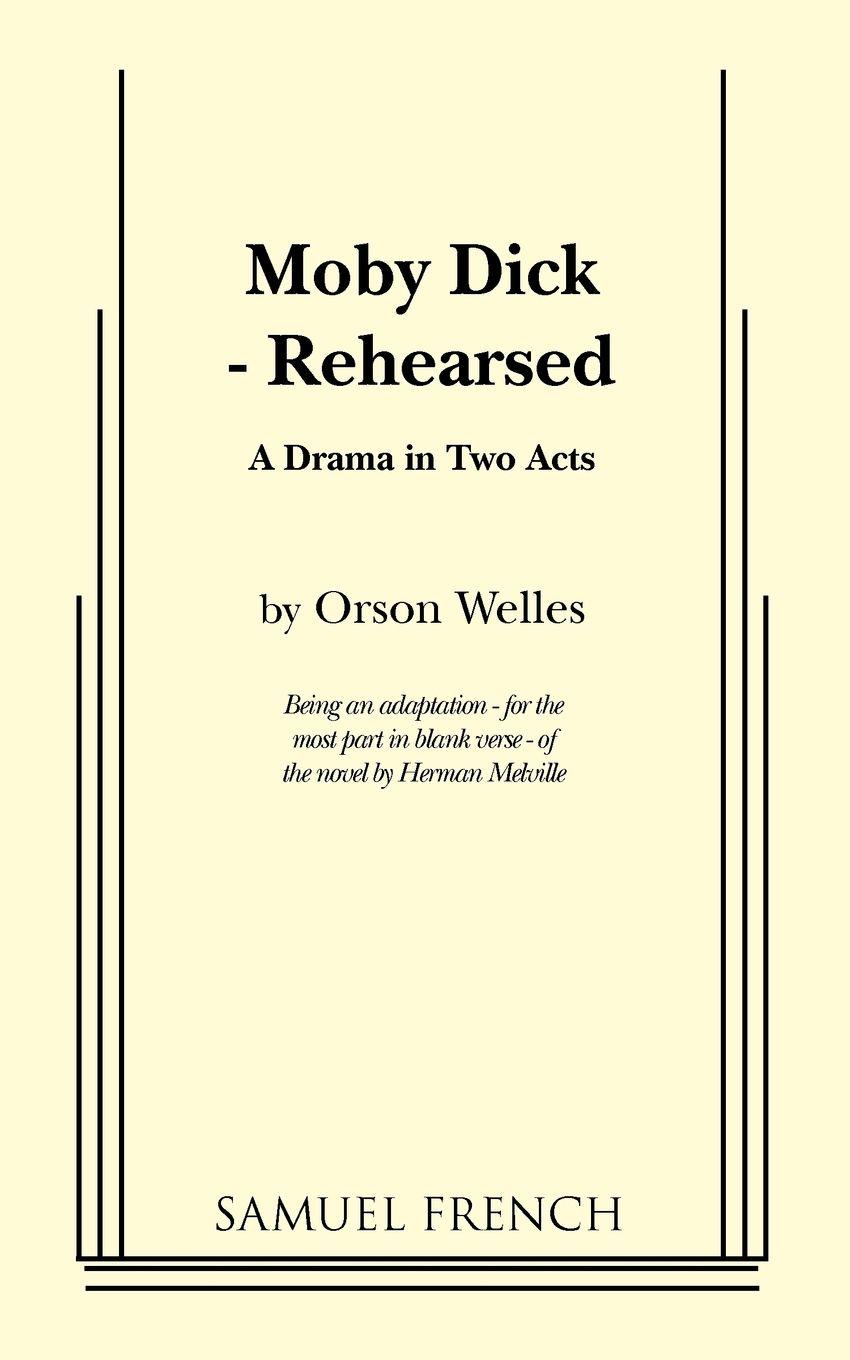 Moby Dick
- Rehearsed

A Drama in Two Acts

by Orson Welles

Being an adaptation - for the most part in blank verse - of the novel by Herman Melville

SAMUEL FRENCH